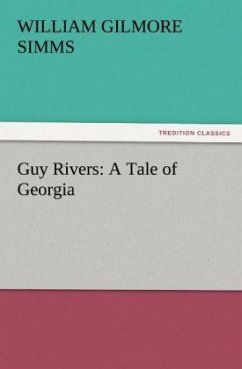 WILLIAM GILMORE SIMMS

TREDITION CLASSICS

Guy Rivers: A Tale of Georgia